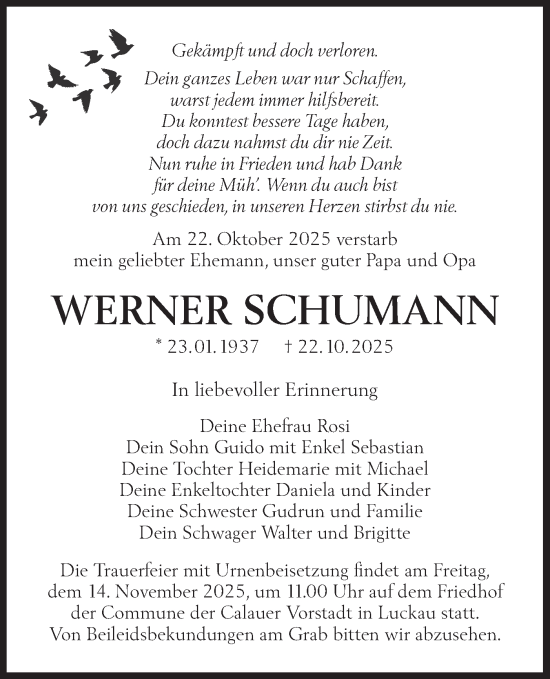 Gekämpft und doch verloren.

Dein ganzes Leben war nur Schaffen, warst jedem immer hilfsbereit. Du konntest bessere Tage haben, doch dazu nahmst du dir nie Zeit. Nun ruhe in Frieden und hab Dank für deine Müh'. Wenn du auch bist von uns geschieden, in unseren Herzen stirbst du nie.

Am 22. Oktober 2025 verstarb mein geliebter Ehemann, unser guter Papa und Opa

WERNER SCHUMANN

* 23.01.1937 † 22.10.2025

In liebevoller Erinnerung

Deine Ehefrau Rosi
Dein Sohn Guido mit Enkel Sebastian
Deine Tochter Heidemarie mit Michael
Deine Enkeltochter Daniela und Kinder
Deine Schwester Gudrun und Familie
Dein Schwager Walter und Brigitte

Die Trauerfeier mit Urnenbeisetzung findet am Freitag, dem 14. November 2025, um 11.00 Uhr auf dem Friedhof der Commune der Calauer Vorstadt in Luckau statt. Von Beileidsbekundungen am Grab bitten wir abzusehen.